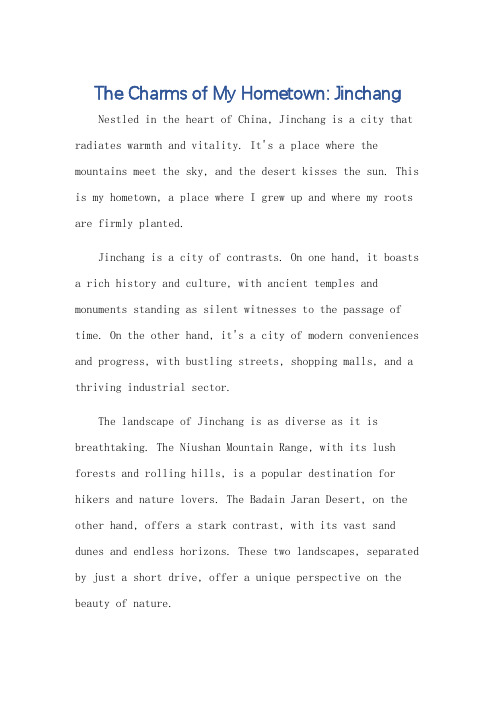 The Charms of My Hometown: Jinchang

Nestled in the heart of China, Jinchang is a city that radiates warmth and vitality. It's a place where the mountains meet the sky, and the desert kisses the sun. This is my hometown, a place where I grew up and where my roots are firmly planted.

Jinchang is a city of contrasts. On one hand, it boasts a rich history and culture, with ancient temples and monuments standing as silent witnesses to the passage of time. On the other hand, it's a city of modern conveniences and progress, with bustling streets, shopping malls, and a thriving industrial sector.

The landscape of Jinchang is as diverse as it is breathtaking. The Niushan Mountain Range, with its lush forests and rolling hills, is a popular destination for hikers and nature lovers. The Badain Jaran Desert, on the other hand, offers a stark contrast, with its vast sand dunes and endless horizons. These two landscapes, separated by just a short drive, offer a unique perspective on the beauty of nature.